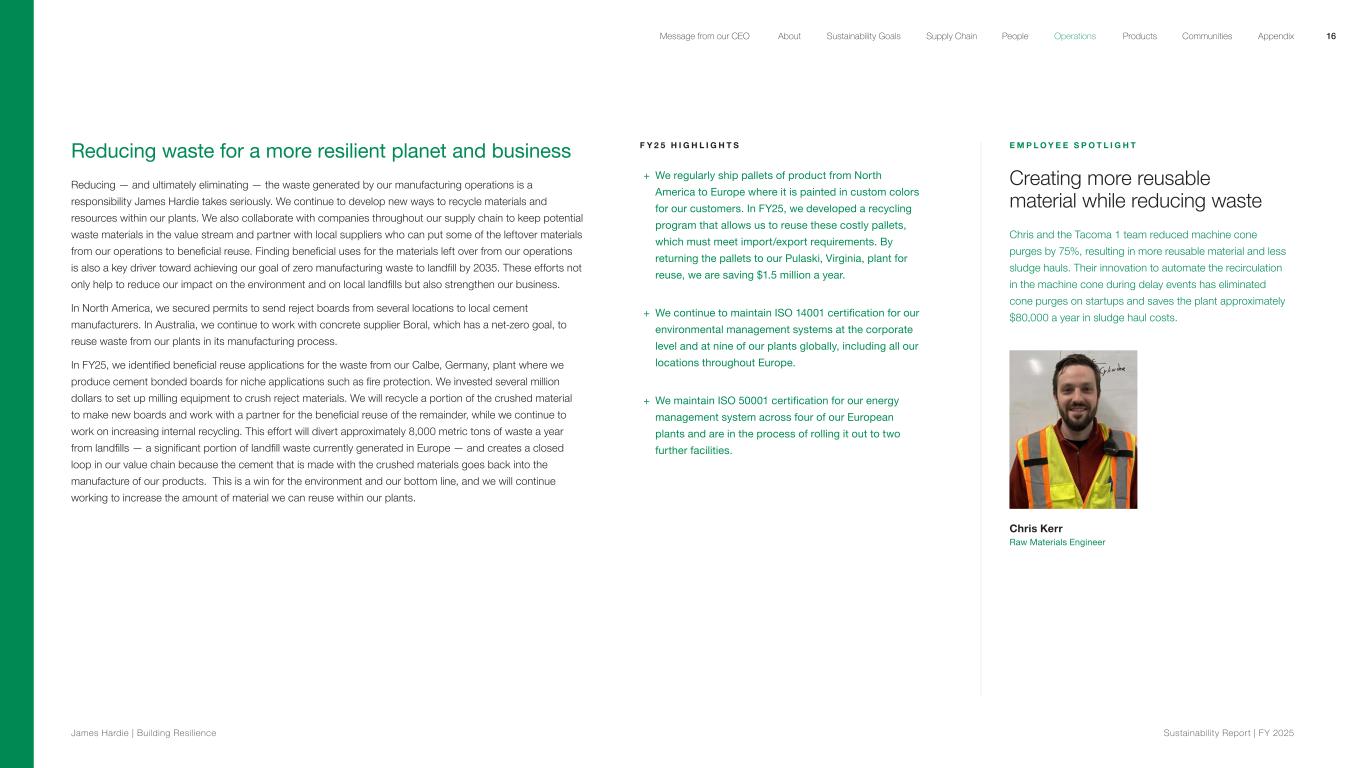 Message from our CEO About Sustainability Goals Supply Chain People Operations Products Communities Appendix 16

Reducing waste for a more resilient planet and business

Reducing — and ultimately eliminating — the waste generated by our manufacturing operations is a responsibility James Hardie takes seriously. We continue to develop new ways to recycle materials and resources within our plants. We also collaborate with companies throughout our supply chain to keep potential waste materials in the value stream and partner with local suppliers who can put some of the leftover materials from our operations to beneficial reuse. Finding beneficial uses for the materials left over from our operations is also a key driver toward achieving our goal of zero manufacturing waste to landfill by 2035. These efforts not only help to reduce our impact on the environment and on local landfills but also strengthen our business.

In North America, we secured permits to send reject boards from several locations to local cement manufacturers. In Australia, we continue to work with concrete supplier Boral, which has a net-zero goal, to reuse waste from our plants in its manufacturing process.

In FY25, we identified beneficial reuse applications for the waste from our Calbe, Germany, plant where we produce cement bonded boards for niche applications such as fire protection. We invested several million dollars to set up milling equipment to crush reject materials. We will recycle a portion of the crushed material to make new boards and work with a partner for the beneficial reuse of the remainder, while we continue to work on increasing internal recycling. This effort will divert approximately 8,000 metric tons of waste a year from landfills — a significant portion of landfill waste currently generated in Europe — and creates a closed loop in our value chain because the cement that is made with the crushed materials goes back into the manufacture of our products. This is a win for the environment and our bottom line, and we will continue working to increase the amount of material we can reuse within our plants.

FY25 HIGHLIGHTS

+ We regularly ship pallets of product from North America to Europe where it is painted in custom colors for our customers. In FY25, we developed a recycling program that allows us to reuse these costly pallets, which must meet import/export requirements. By returning the pallets to our Pulaski, Virginia, plant for reuse, we are saving $1.5 million a year.

+ We continue to maintain ISO 14001 certification for our environmental management systems at the corporate level and at nine of our plants globally, including all our locations throughout Europe.

+ We maintain ISO 50001 certification for our energy management system across four of our European plants and are in the process of rolling it out to two further facilities.

EMPLOYEE SPOTLIGHT

Creating more reusable material while reducing waste

Chris and the Tacoma 1 team reduced machine cone purges by 75%, resulting in more reusable material and less sludge hauls. Their innovation to automate the recirculation in the machine cone during delay events has eliminated cone purges on startups and saves the plant approximately $80,000 a year in sludge haul costs.

Chris Kerr
Raw Materials Engineer

James Hardie | Building Resilience

Sustainability Report | FY 2025